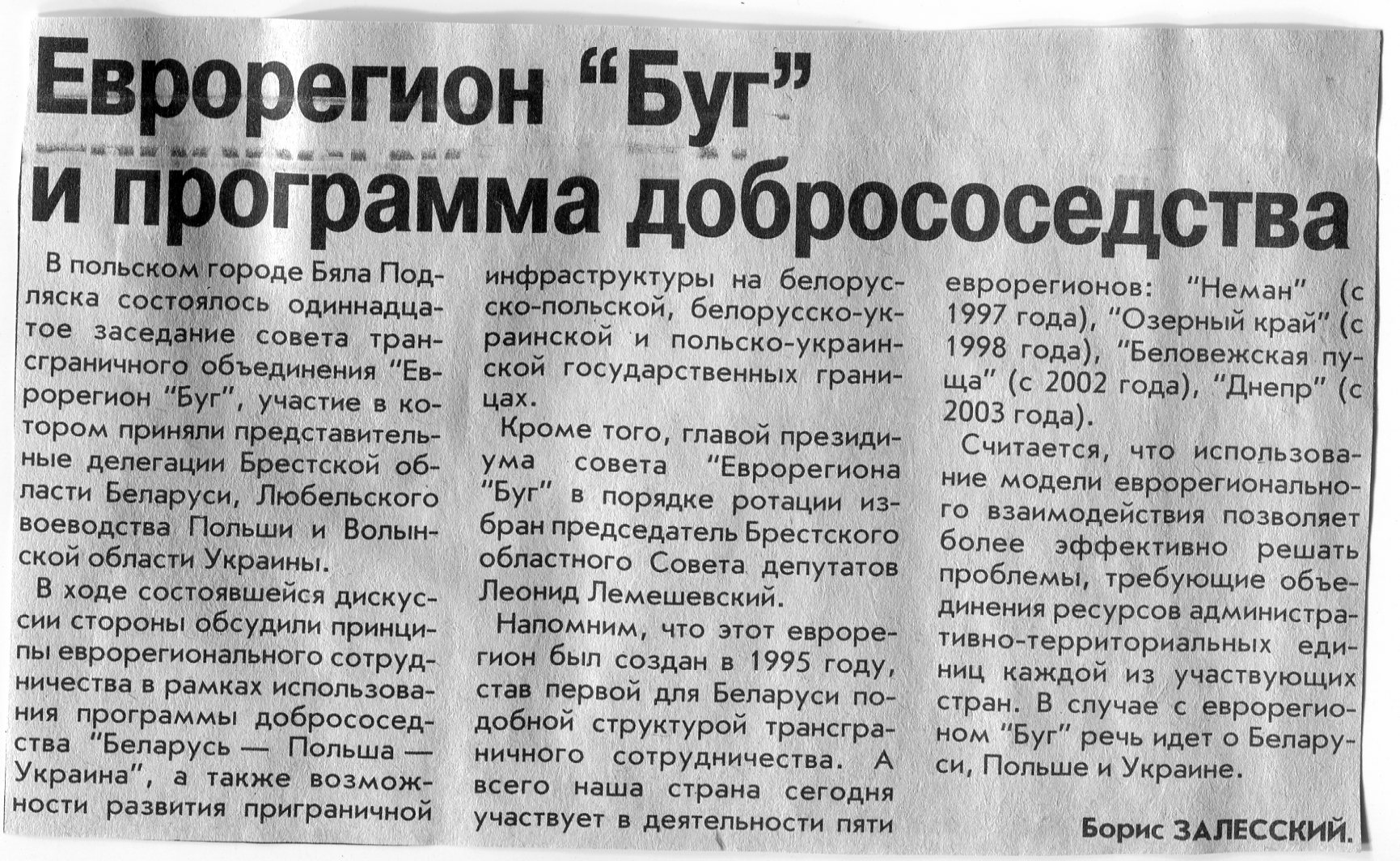 Еврорегион "Буг" и программа добрососедства

В польском городе Бяла Подляска состоялось одиннадцатое заседание совета трансграничного объединения "Еврорегион "Буг", участие в котором приняли представительные делегации Брестской области Беларуси, Любельского воеводства Польши и Волынской области Украины.

В ходе состоявшейся дискуссии стороны обсудили принципы еврорегионального сотрудничества в рамках использования программы добрососедства "Беларусь — Польша — Украина", а также возможности развития приграничной инфраструктуры на белорусско-польской, белорусско-украинской и польско-украинской государственных границах.

Кроме того, главой президиума совета "Еврорегиона "Буг" в порядке ротации избран председатель Брестского областного Совета депутатов Леонид Лемешевский.

Напомним, что этот еврорегион был создан в 1995 году, став первой для Беларуси подобной структурой трансграничного сотрудничества. А всего наша страна сегодня участвует в деятельности пяти еврорегионов: "Неман" (с 1997 года), "Озерный край" (с 1998 года), "Беловежская пуща" (с 2002 года), "Днепр" (с 2003 года).

Считается, что использование модели еврорегионального взаимодействия позволяет более эффективно решать проблемы, требующие объединения ресурсов административно-территориальных единиц каждой из участвующих стран. В случае с еврорегионом "Буг" речь идет о Беларуси, Польше и Украине.

Борис ЗАЛЕССКИЙ.